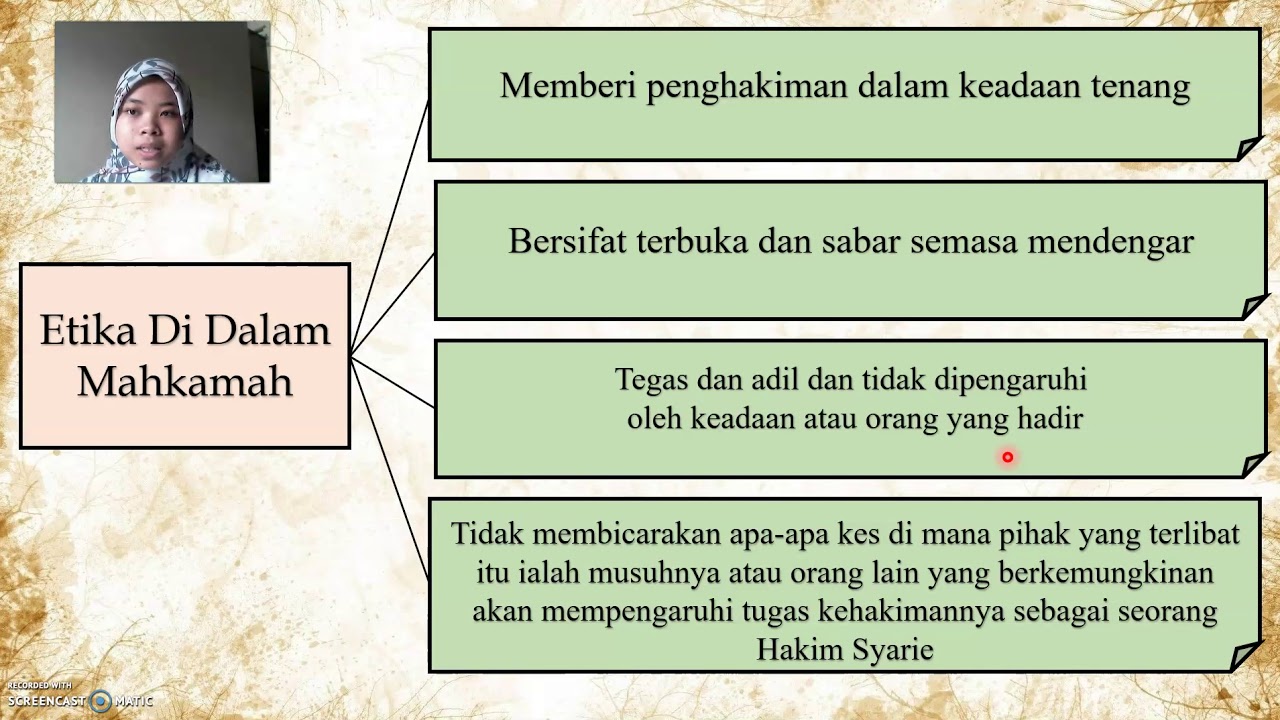 Etika Di Dalam Mahkamah

Memberi penghakiman dalam keadaan tenang

Bersifat terbuka dan sabar semasa mendengar

Tegas dan adil dan tidak dipengaruhi oleh keadaan atau orang yang hadir

Tidak membicarakan apa-apa kes di mana pihak yang terlibat itu ialah musuhnya atau orang lain yang berkemungkinan akan mempengaruhi tugas kehakimannya sebagai seorang Hakim Syarie

RECORDED WITH SCREENCAST MATIC